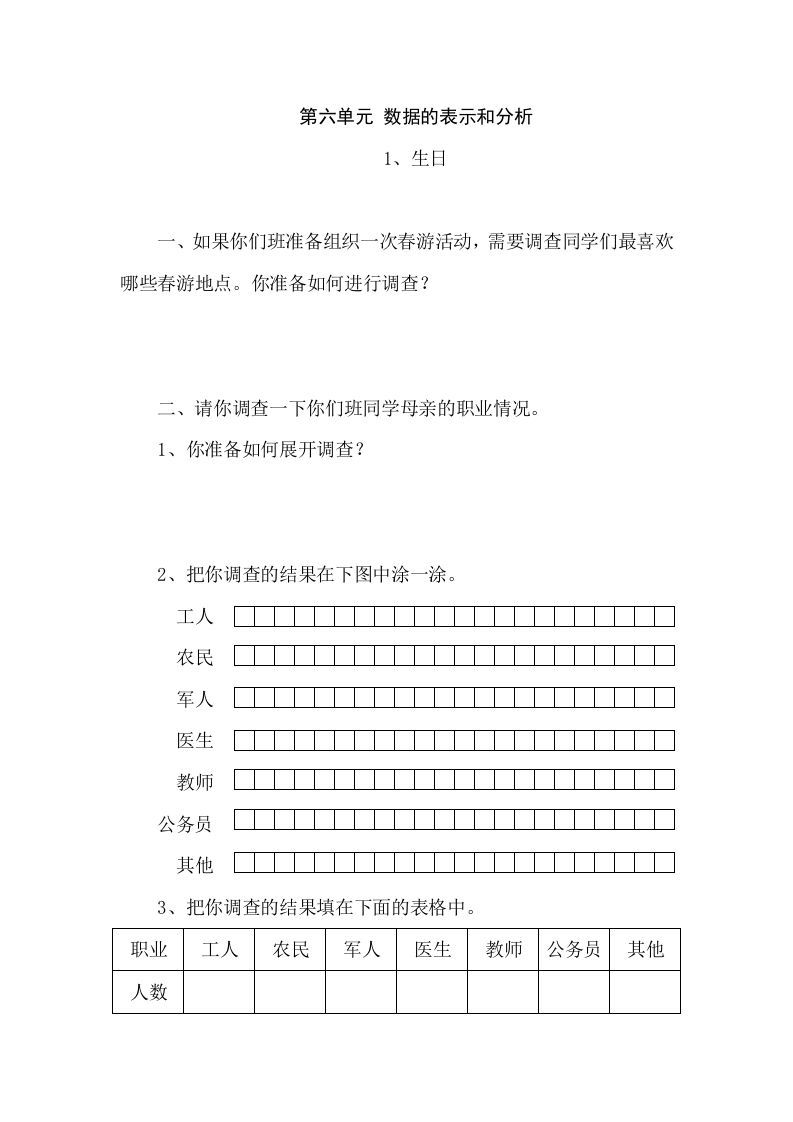 第六单元 数据的表示和分析

1、生日

一、如果你们班准备组织一次春游活动，需要调查同学们最喜欢哪些春游地点。你准备如何进行调查？

二、请你调查一下你们班同学母亲的职业情况。

1、你准备如何展开调查？

2、把你调查的结果在下图中涂一涂。

工人

农民

军人

医生

教师

公务员

其他

3、把你调查的结果填在下面的表格中。

| 职业 | 工人 | 农民 | 军人 | 医生 | 教师 | 公务员 | 其他 |
|---|---|---|---|---|---|---|---|
| 人数 | | | | | | | |